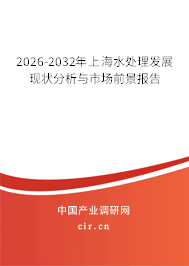 2026-2032年上海水处理发展现状分析与市场前景报告

中国产业调研网

cir.cn